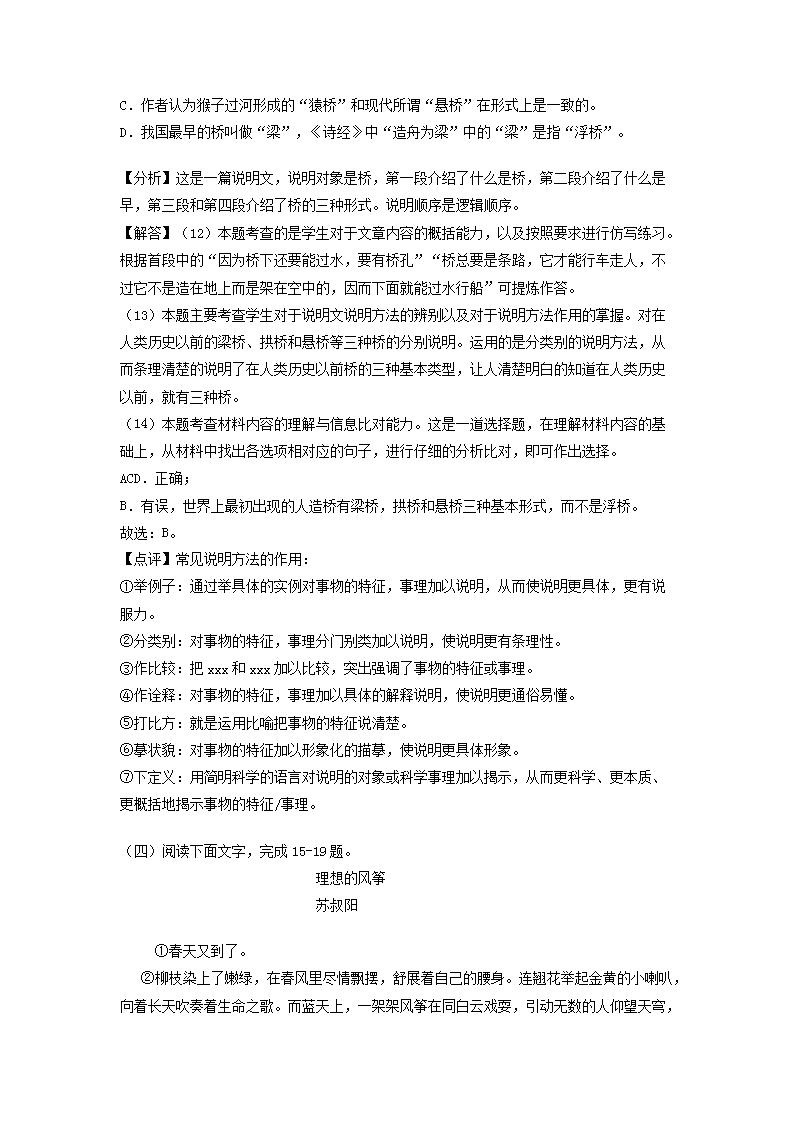 C．作者认为猴子过河形成的“猿桥”和现代所谓“悬桥”在形式上是一致的。
D．我国最早的桥叫做“梁”，《诗经》中“造舟为梁”中的“梁”是指“浮桥”。

【分析】这是一篇说明文，说明对象是桥，第一段介绍了什么是桥，第二段介绍了什么是早，第三段和第四段介绍了桥的三种形式。说明顺序是逻辑顺序。
【解答】（12）本题考查的是学生对于文章内容的概括能力，以及按照要求进行仿写练习。根据首段中的“因为桥下还要能过水，要有桥孔”“桥总要是条路，它才能行车走人，不过它不是造在地上而是架在空中的，因而下面就能过水行船”可提炼作答。
（13）本题主要考查学生对于说明文说明方法的辨别以及对于说明方法作用的掌握。对在人类历史以前的梁桥、拱桥和悬桥等三种桥的分别说明。运用的是分类别的说明方法，从而条理清楚的说明了在人类历史以前桥的三种基本类型，让人清楚明白的知道在人类历史以前，就有三种桥。
（14）本题考查材料内容的理解与信息比对能力。这是一道选择题，在理解材料内容的基础上，从材料中找出各选项相对应的句子，进行仔细的分析比对，即可作出选择。
ACD．正确；
B．有误，世界上最初出现的人造桥有梁桥，拱桥和悬桥三种基本形式，而不是浮桥。
故选：B。
【点评】常见说明方法的作用：
①举例子：通过举具体的实例对事物的特征，事理加以说明，从而使说明更具体，更有说服力。
②分类别：对事物的特征，事理分门别类加以说明，使说明更有条理性。
③作比较：把 xxx 和 xxx 加以比较，突出强调了事物的特征或事理。
④作诠释：对事物的特征，事理加以具体的解释说明，使说明更通俗易懂。
⑤打比方：就是运用比喻把事物的特征说清楚。
⑥摹状貌：对事物的特征加以形象化的描摹，使说明更具体形象。
⑦下定义：用简明科学的语言对说明的对象或科学事理加以揭示，从而更科学、更本质、更概括地揭示事物的特征/事理。

（四）阅读下面文字，完成 15-19 题。
理想的风筝
苏叔阳

①春天又到了。
②柳枝染上了嫩绿，在春风里尽情飘摆，舒展着自己的腰身。连翘花举起金黄的小喇叭，向着长天吹奏着生命之歌。而蓝天上，一架架风筝在同白云戏耍，引动无数的人仰望天穹，